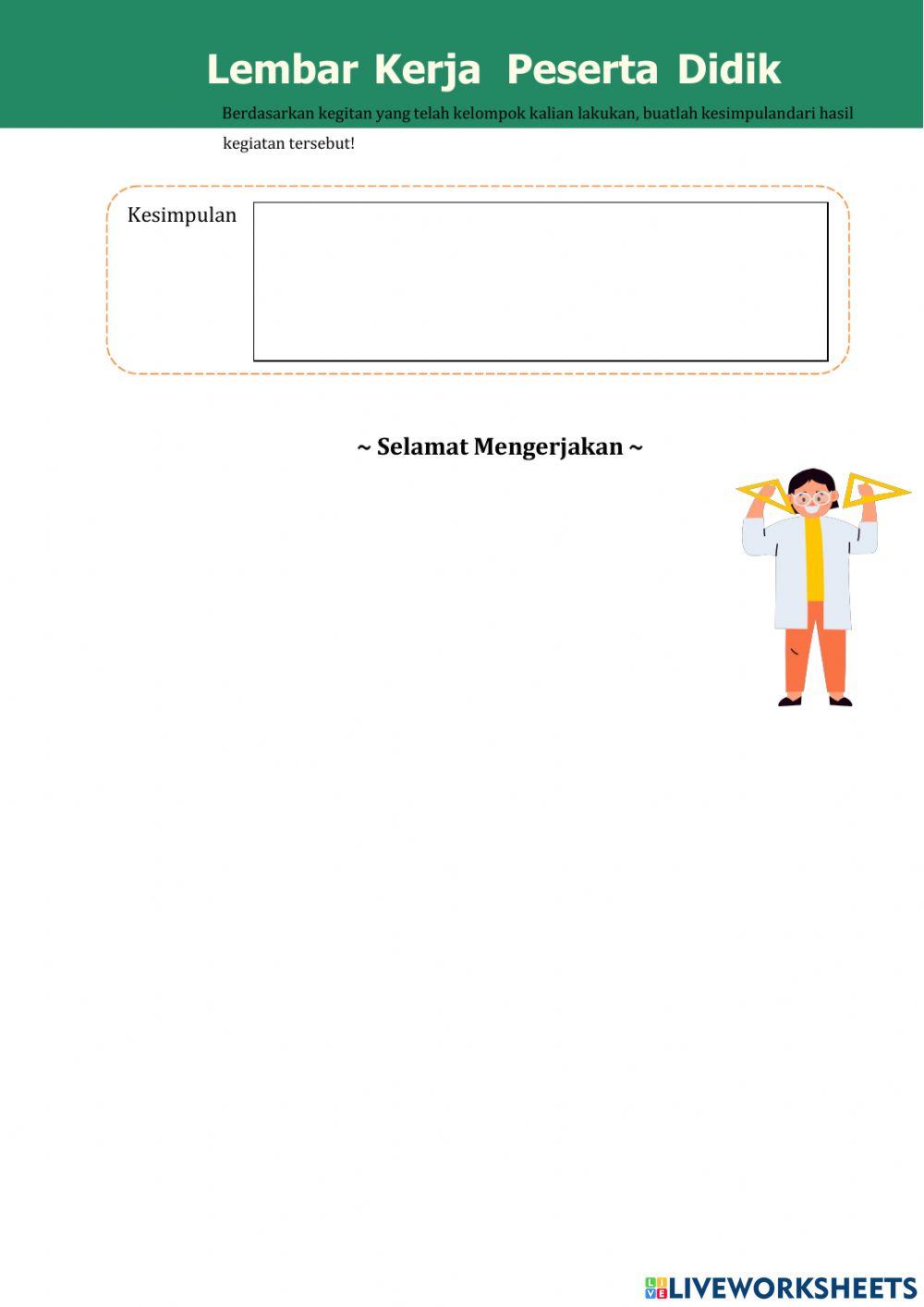 Lembar Kerja Peserta Didik

Berdasarkan kegitan yang telah kelompok kalian lakukan, buatlah kesimpulandari hasil kegiatan tersebut!

Kesimpulan

~ Selamat Mengerjakan ~

LIVEWORKSHEETS